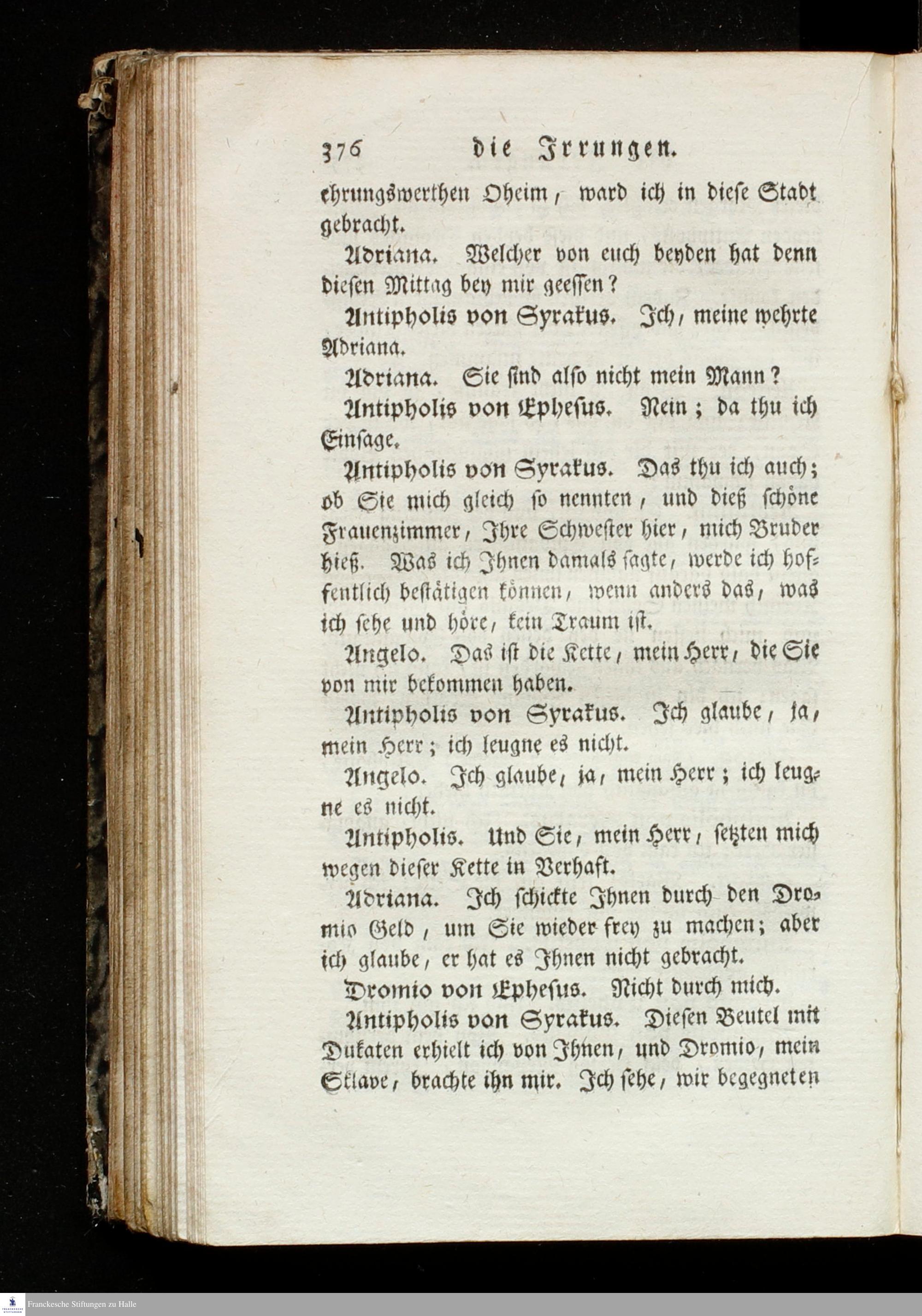 376 die Irrungen.

ehrungswerthen Oheim, ward ich in diese Stadt gebracht.

Adriana. Welcher von euch beyden hat denn diesen Mittag bey mir geessen?

Antipholis von Syrakus. Ich, meine wehrte Adriana.

Adriana. Sie sind also nicht mein Mann?

Antipholis von Ephesus. Nein; da thu ich Einsage.

Antipholis von Syrakus. Das thu ich auch; ob Sie mich gleich so nennten, und dieß schöne Frauenzimmer, Ihre Schwester hier, mich Bruder hieß. Was ich Ihnen damals sagte, werde ich hoffentlich bestätigen können, wenn anders das, was ich sehe und höre, kein Traum ist.

Angelo. Das ist die Kette, mein Herr, die Sie von mir bekommen haben.

Antipholis von Syrakus. Ich glaube, ja, mein Herr; ich leugne es nicht.

Angelo. Ich glaube, ja, mein Herr; ich leugne es nicht.

Antipholis. Und Sie, mein Herr, setzten mich wegen dieser Kette in Verhaft.

Adriana. Ich schickte Ihnen durch den Dromio Geld, um Sie wieder frey zu machen; aber ich glaube, er hat es Ihnen nicht gebracht.

Dromio von Ephesus. Nicht durch mich.

Antipholis von Syrakus. Diesen Beutel mit Dukaten erhielt ich von Ihnen, und Dromio, mein Sklave, brachte ihn mir. Ich sehe, wir begegneten

Franckesche Stiftungen zu Halle